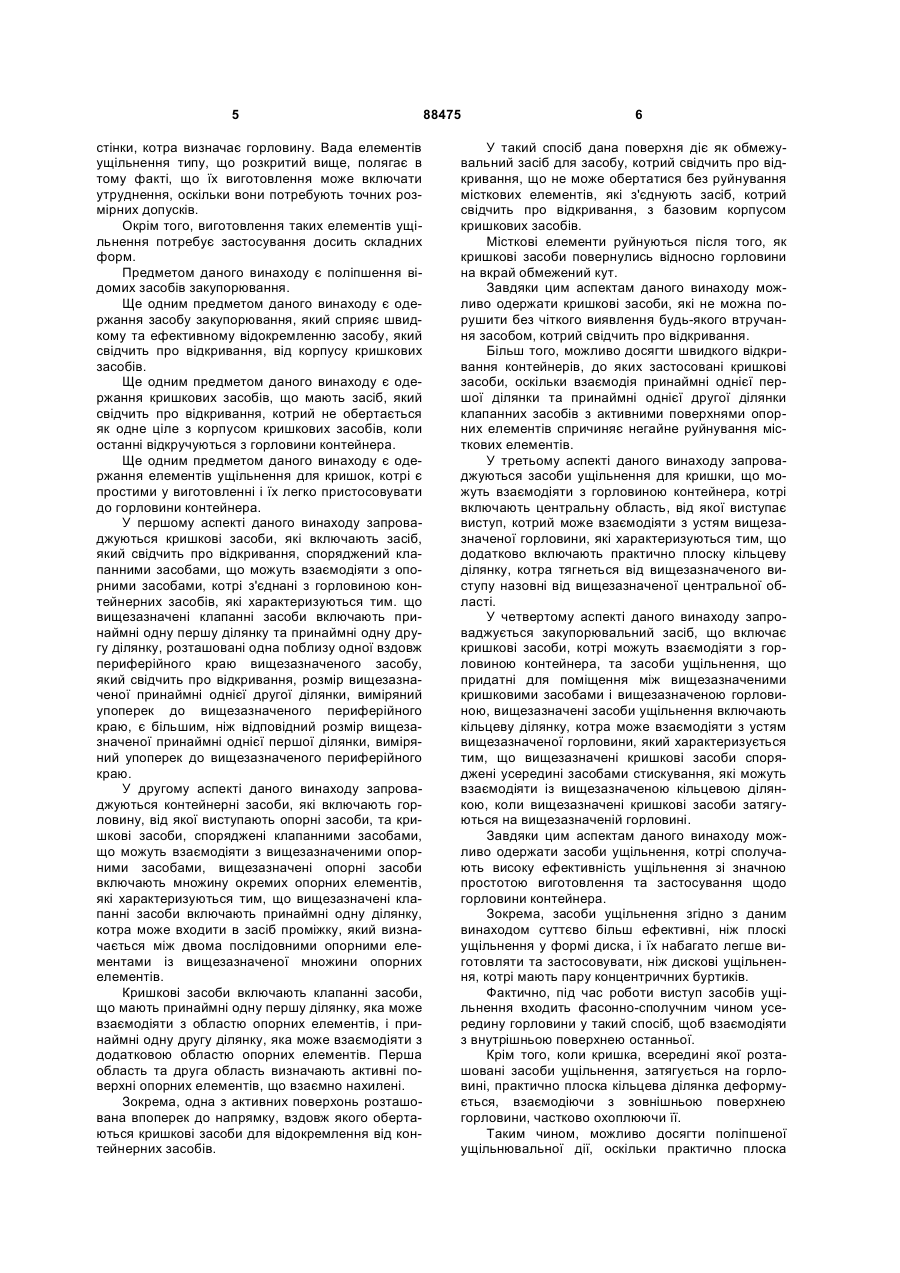 5 88475 6

стінки, котра визначає горловину. Вада елементів ущільнення типу, що розкритий вище, полягає в тому факті, що їх виготовлення може включати утруднення, оскільки вони потребують точних розмірних допусків.

Окрім того, виготовлення таких елементів ущільнення потребує застосування досить складних форм.

Предметом даного винаходу є поліпшення відомих засобів закупорювання.

Ще одним предметом даного винаходу є одержання засобу закупорювання, який сприяє швидкому та ефективному відокремленню засобу, який свідчить про відкривання, від корпусу кришкових засобів.

Ще одним предметом даного винаходу є одержання кришкових засобів, що мають засіб, який свідчить про відкривання, котрий не обертається як одне ціле з корпусом кришкових засобів, коли останні відкручуються з горловини контейнера.

Ще одним предметом даного винаходу є одержання елементів ущільнення для кришок, котрі є простими у виготовленні і їх легко пристосовувати до горловини контейнера.

У першому аспекті даного винаходу запроваджуються кришкові засоби, які включають засіб, який свідчить про відкривання, споряджений клапанними засобами, що можуть взаємодіяти з опорними засобами, котрі з'єднані з горловиною контейнерних засобів, які характеризуються тим. що вищезазначені клапанні засоби включають принаймні одну першу ділянку та принаймні одну другу ділянку, розташовані одна поблизу одної вздовж периферійного краю вищезазначеного засобу, який свідчить про відкривання, розмір вищезазначеної принаймні однієї другої ділянки, виміряний упоперек до вищезазначеного периферійного краю, є більшим, ніж відповідний розмір вищезазначеної принаймні однієї першої ділянки, виміряний упоперек до вищезазначеного периферійного краю.

У другому аспекті даного винаходу запроваджуються контейнерні засоби, які включають горловину, від якої виступають опорні засоби, та кришкові засоби, споряджені клапанними засобами, що можуть взаємодіяти з вищезазначеними опорними засобами, вищезазначені опорні засоби включають множину окремих опорних елементів, які характеризуються тим, що вищезазначені клапанні засоби включають принаймні одну ділянку, котра може входити в засіб проміжку, який визначається між двома послідовними опорними елементами із вищезазначеної множини опорних елементів.

Кришкові засоби включають клапанні засоби, що мають принаймні одну першу ділянку, яка може взаємодіяти з областю опорних елементів, і принаймні одну другу ділянку, яка може взаємодіяти з додатковою областю опорних елементів. Перша область та друга область визначають активні поверхні опорних елементів, що взаємно нахилені.

Зокрема, одна з активних поверхонь розташована впоперек до напрямку, вздовж якого обертаються кришкові засоби для відокремлення від контейнерних засобів.

У такий спосіб дана поверхня діє як обмежувальний засіб для засобу, котрий свідчить про відкривання, що не може обертатися без руйнування місткових елементів, які з'єднують засіб, котрий свідчить про відкривання, з базовим корпусом кришкових засобів.

Місткові елементи руйнуються після того, як кришкові засоби повернулись відносно горловини на вкрай обмежений кут.

Завдяки цим аспектам даного винаходу можливо одержати кришкові засоби, які не можна порушити без чіткого виявлення будь-якого втручання засобом, котрий свідчить про відкривання.

Більш того, можливо досягти швидкого відкривання контейнерів, до яких застосовані кришкові засоби, оскільки взаємодія принаймні однієї першої ділянки та принаймні однієї другої ділянки клапанних засобів з активними поверхнями опорних елементів спричиняє негайне руйнування місткових елементів.

У третьому аспекті даного винаходу запроваджуються засоби ущільнення для кришки, що можуть взаємодіяти з горловиною контейнера, котрі включають центральну область, від якої виступає виступ, котрий може взаємодіяти з устям вищезазначеної горловини, які характеризуються тим, що додатково включають практично плоску кільцеву ділянку, котра тягнеться від вищезазначеного виступу назовні від вищезазначеної центральної області.

У четвертому аспекті даного винаходу запроваджується закупорювальний засіб, що включає кришкові засоби, котрі можуть взаємодіяти з горловиною контейнера, та засоби ущільнення, що придатні для поміщення між вищезазначеними кришковими засобами і вищезазначеною горловиною, вищезазначені засоби ущільнення включають кільцеву ділянку, котра може взаємодіяти з устям вищезазначеної горловини, який характеризується тим, що вищезазначені кришкові засоби споряджені усередині засобами стискування, які можуть взаємодіяти із вищезазначеною кільцевою ділянкою, коли вищезазначені кришкові засоби затягуються на вищезазначеній горловині.

Завдяки цим аспектам даного винаходу можливо одержати засоби ущільнення, котрі сполучають високу ефективність ущільнення зі значною простотою виготовлення та застосування щодо горловини контейнера.

Зокрема, засоби ущільнення згідно з даним винаходом суттєво більш ефективні, ніж плоскі ущільнення у формі диска, і їх набагато легше виготовляти та застосовувати, ніж дискові ущільнення, котрі мають пару концентричних буртиків.

Фактично, під час роботи виступ засобів ущільнення входить фасонно-сполучним чином усередину горловини у такий спосіб, щоб взаємодіяти з внутрішньою поверхнею останньої.

Крім того, коли кришка, всередині якої розташовані засоби ущільнення, затягується на горловині, практично плоска кільцева ділянка деформується, взаємодіючи з зовнішньою поверхнею горловини, частково охоплюючи її.

Таким чином, можливо досягти поліпшеної ущільнювальної дії, оскільки практично плоска